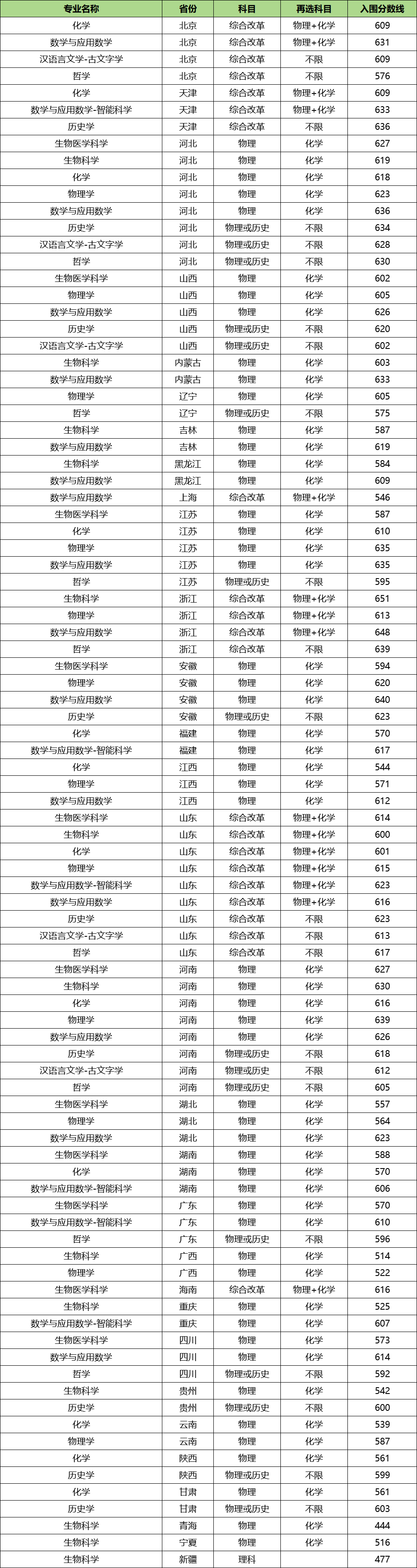 | 专业名称 | 省份 | 科目 | 再选科目 | 入围分数线 |
|---|---|---|---|---|
| 化学 | 北京 | 综合改革 | 物理+化学 | 609 |
| 数学与应用数学 | 北京 | 综合改革 | 物理+化学 | 631 |
| 汉语言文学-古文字学 | 北京 | 综合改革 | 不限 | 609 |
| 哲学 | 北京 | 综合改革 | 不限 | 576 |
| 化学 | 天津 | 综合改革 | 物理+化学 | 609 |
| 数学与应用数学-智能科学 | 天津 | 综合改革 | 物理+化学 | 633 |
| 历史学 | 天津 | 综合改革 | 不限 | 636 |
| 生物医学科学 | 河北 | 物理 | 化学 | 627 |
| 生物科学 | 河北 | 物理 | 化学 | 619 |
| 化学 | 河北 | 物理 | 化学 | 618 |
| 物理学 | 河北 | 物理 | 化学 | 623 |
| 数学与应用数学 | 河北 | 物理 | 化学 | 636 |
| 历史学 | 河北 | 物理或历史 | 不限 | 634 |
| 汉语言文学-古文字学 | 河北 | 物理或历史 | 不限 | 628 |
| 哲学 | 河北 | 物理或历史 | 不限 | 630 |
| 生物医学科学 | 山西 | 物理 | 化学 | 602 |
| 物理学 | 山西 | 物理 | 化学 | 605 |
| 数学与应用数学 | 山西 | 物理 | 化学 | 626 |
| 历史学 | 山西 | 物理或历史 | 不限 | 620 |
| 汉语言文学-古文字学 | 山西 | 物理或历史 | 不限 | 602 |
| 生物科学 | 内蒙古 | 物理 | 化学 | 603 |
| 数学与应用数学 | 内蒙古 | 物理 | 化学 | 633 |
| 物理学 | 辽宁 | 物理 | 化学 | 605 |
| 哲学 | 辽宁 | 物理或历史 | 不限 | 575 |
| 生物科学 | 吉林 | 物理 | 化学 | 587 |
| 数学与应用数学 | 吉林 | 物理 | 化学 | 619 |
| 生物科学 | 黑龙江 | 物理 | 化学 | 584 |
| 数学与应用数学 | 黑龙江 | 物理 | 化学 | 609 |
| 数学与应用数学 | 上海 | 综合改革 | 物理+化学 | 546 |
| 生物医学科学 | 江苏 | 物理 | 化学 | 587 |
| 化学 | 江苏 | 物理 | 化学 | 610 |
| 物理学 | 江苏 | 物理 | 化学 | 635 |
| 数学与应用数学 | 江苏 | 物理 | 化学 | 635 |
| 哲学 | 江苏 | 物理或历史 | 不限 | 595 |
| 生物科学 | 浙江 | 综合改革 | 物理+化学 | 651 |
| 物理学 | 浙江 | 综合改革 | 物理+化学 | 613 |
| 数学与应用数学 | 浙江 | 综合改革 | 物理+化学 | 648 |
| 哲学 | 浙江 | 综合改革 | 不限 | 639 |
| 生物医学科学 | 安徽 | 物理 | 化学 | 594 |
| 物理学 | 安徽 | 物理 | 化学 | 620 |
| 数学与应用数学 | 安徽 | 物理 | 化学 | 640 |
| 历史学 | 安徽 | 物理或历史 | 不限 | 623 |
| 化学 | 福建 | 物理 | 化学 | 570 |
| 数学与应用数学-智能科学 | 福建 | 物理 | 化学 | 617 |
| 化学 | 江西 | 物理 | 化学 | 544 |
| 物理学 | 江西 | 物理 | 化学 | 571 |
| 数学与应用数学 | 江西 | 物理 | 化学 | 612 |
| 生物医学科学 | 山东 | 综合改革 | 物理+化学 | 614 |
| 生物科学 | 山东 | 综合改革 | 物理+化学 | 600 |
| 化学 | 山东 | 综合改革 | 物理+化学 | 601 |
| 物理学 | 山东 | 综合改革 | 物理+化学 | 615 |
| 数学与应用数学-智能科学 | 山东 | 综合改革 | 物理+化学 | 623 |
| 数学与应用数学 | 山东 | 综合改革 | 物理+化学 | 616 |
| 历史学 | 山东 | 综合改革 | 不限 | 623 |
| 汉语言文学-古文字学 | 山东 | 综合改革 | 不限 | 613 |
| 哲学 | 山东 | 综合改革 | 不限 | 617 |
| 生物医学科学 | 河南 | 物理 | 化学 | 627 |
| 生物科学 | 河南 | 物理 | 化学 | 630 |
| 化学 | 河南 | 物理 | 化学 | 616 |
| 物理学 | 河南 | 物理 | 化学 | 639 |
| 数学与应用数学 | 河南 | 物理 | 化学 | 626 |
| 历史学 | 河南 | 物理或历史 | 不限 | 618 |
| 汉语言文学-古文字学 | 河南 | 物理或历史 | 不限 | 612 |
| 哲学 | 河南 | 物理或历史 | 不限 | 605 |
| 生物医学科学 | 湖北 | 物理 | 化学 | 557 |
| 物理学 | 湖北 | 物理 | 化学 | 564 |
| 数学与应用数学 | 湖北 | 物理 | 化学 | 623 |
| 生物医学科学 | 湖南 | 物理 | 化学 | 588 |
| 化学 | 湖南 | 物理 | 化学 | 570 |
| 数学与应用数学-智能科学 | 湖南 | 物理 | 化学 | 606 |
| 生物医学科学 | 广东 | 物理 | 化学 | 570 |
| 数学与应用数学-智能科学 | 广东 | 物理 | 化学 | 610 |
| 哲学 | 广东 | 物理或历史 | 不限 | 596 |
| 生物科学 | 广西 | 物理 | 化学 | 514 |
| 物理学 | 广西 | 物理 | 化学 | 522 |
| 生物医学科学 | 海南 | 综合改革 | 物理+化学 | 616 |
| 生物科学 | 重庆 | 物理 | 化学 | 525 |
| 数学与应用数学-智能科学 | 重庆 | 物理 | 化学 | 607 |
| 生物医学科学 | 四川 | 物理 | 化学 | 573 |
| 数学与应用数学 | 四川 | 物理 | 化学 | 614 |
| 哲学 | 四川 | 物理或历史 | 不限 | 592 |
| 生物科学 | 贵州 | 物理 | 化学 | 542 |
| 历史学 | 贵州 | 物理或历史 | 不限 | 600 |
| 化学 | 云南 | 物理 | 化学 | 539 |
| 物理学 | 云南 | 物理 | 化学 | 587 |
| 化学 | 陕西 | 物理 | 化学 | 561 |
| 历史学 | 陕西 | 物理或历史 | 不限 | 599 |
| 化学 | 甘肃 | 物理 | 化学 | 561 |
| 历史学 | 甘肃 | 物理或历史 | 不限 | 603 |
| 生物科学 | 青海 | 物理 | 化学 | 444 |
| 生物科学 | 宁夏 | 物理 | 化学 | 516 |
| 生物科学 | 新疆 | 理科 | | 477 |